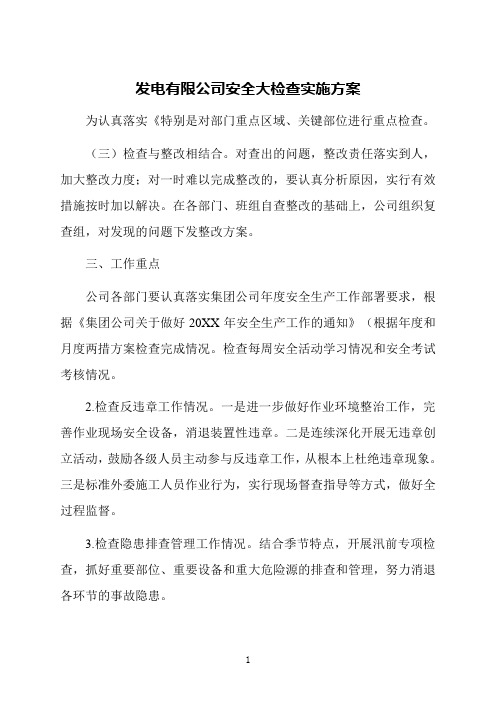 发电有限公司安全大检查实施方案

为认真落实《特别是对部门重点区域、关键部位进行重点检查。

（三）检查与整改相结合。对查出的问题，整改责任落实到人，加大整改力度；对一时难以完成整改的，要认真分析原因，实行有效措施按时加以解决。在各部门、班组自查整改的基础上，公司组织复查组，对发现的问题下发整改方案。

三、工作重点

公司各部门要认真落实集团公司年度安全生产工作部署要求，根据《集团公司关于做好 20XX 年安全生产工作的通知》（根据年度和月度两措方案检查完成情况。检查每周安全活动学习情况和安全考试考核情况。

2.检查反违章工作情况。一是进一步做好作业环境整治工作，完善作业现场安全设备，消退装置性违章。二是连续深化开展无违章创立活动，鼓励各级人员主动参与反违章工作，从根本上杜绝违章现象。三是标准外委施工人员作业行为，实行现场督查指导等方式，做好全过程监督。

3.检查隐患排查管理工作情况。结合季节特点，开展汛前专项检查，抓好重要部位、重要设备和重大危险源的排查和管理，努力消退各环节的事故隐患。

1